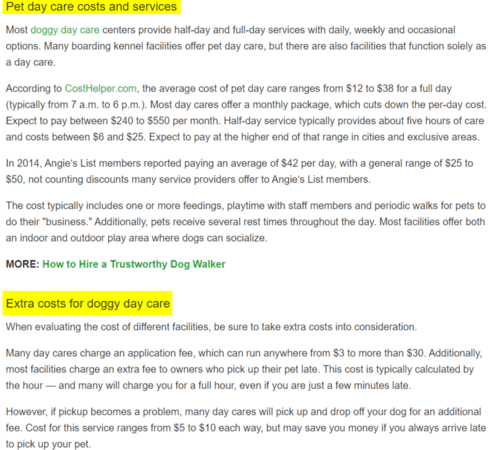 Pet day care costs and services

Most doggy day care centers provide half-day and full-day services with daily, weekly and occasional options. Many boarding kennel facilities offer pet day care, but there are also facilities that function solely as a day care.

According to CostHelper.com, the average cost of pet day care ranges from \$12 to \$38 for a full day (typically from 7 a.m. to 6 p.m.). Most day cares offer a monthly package, which cuts down the per-day cost. Expect to pay between \$240 to \$550 per month. Half-day service typically provides about five hours of care and costs between \$6 and \$25. Expect to pay at the higher end of that range in cities and exclusive areas.

In 2014, Angie's List members reported paying an average of \$42 per day, with a general range of \$25 to \$50, not counting discounts many service providers offer to Angie's List members.

The cost typically includes one or more feedings, playtime with staff members and periodic walks for pets to do their "business." Additionally, pets receive several rest times throughout the day. Most facilities offer both an indoor and outdoor play area where dogs can socialize.

MORE: How to Hire a Trustworthy Dog Walker

Extra costs for doggy day care

When evaluating the cost of different facilities, be sure to take extra costs into consideration.

Many day cares charge an application fee, which can run anywhere from \$3 to more than \$30. Additionally, most facilities charge an extra fee to owners who pick up their pet late. This cost is typically calculated by the hour — and many will charge you for a full hour, even if you are just a few minutes late.

However, if pickup becomes a problem, many day cares will pick up and drop off your dog for an additional fee. Cost for this service ranges from \$5 to \$10 each way, but may save you money if you always arrive late to pick up your pet.